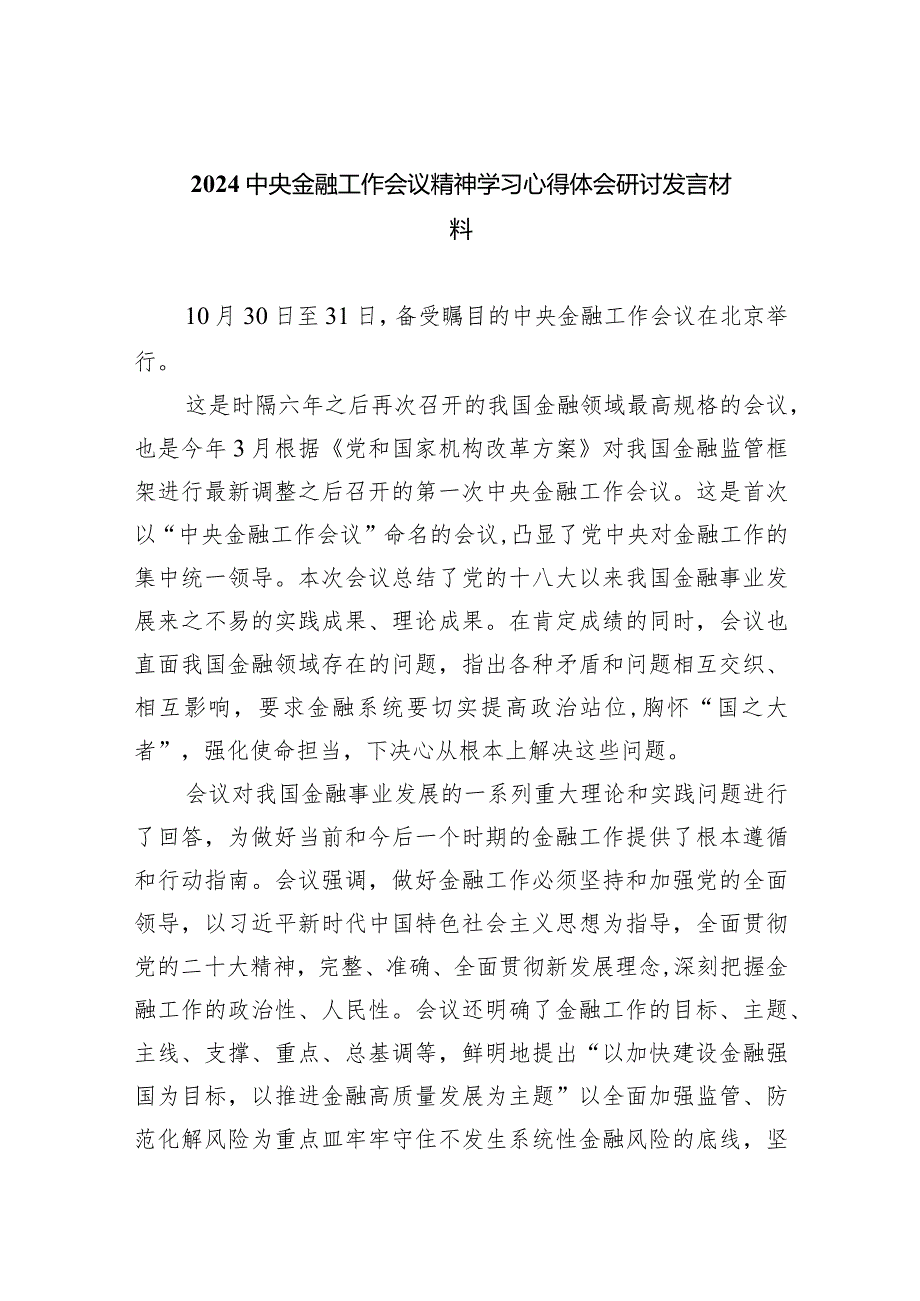 2024中央金融工作会议精神学习心得体会研讨发言材料

10月30日至31日，备受瞩目的中央金融工作会议在北京举行。

这是时隔六年之后再次召开的我国金融领域最高规格的会议，也是今年3月根据《党和国家机构改革方案》对我国金融监管框架进行最新调整之后召开的第一次中央金融工作会议。这是首次以“中央金融工作会议”命名的会议，凸显了党中央对金融工作的集中统一领导。本次会议总结了党的十八大以来我国金融事业发展来之不易的实践成果、理论成果。在肯定成绩的同时，会议也直面我国金融领域存在的问题，指出各种矛盾和问题相互交织、相互影响，要求金融系统要切实提高政治站位，胸怀“国之大者”，强化使命担当，下决心从根本上解决这些问题。

会议对我国金融事业发展的一系列重大理论和实践问题进行了回答，为做好当前和今后一个时期的金融工作提供了根本遵循和行动指南。会议强调，做好金融工作必须坚持和加强党的全面领导，以习近平新时代中国特色社会主义思想为指导，全面贯彻党的二十大精神，完整、准确、全面贯彻新发展理念，深刻把握金融工作的政治性、人民性。会议还明确了金融工作的目标、主题、主线、支撑、重点、总基调等，鲜明地提出“以加快建设金融强国为目标，以推进金融高质量发展为主题”以全面加强监管、防范化解风险为重点皿牢牢守住不发生系统性金融风险的底线，坚